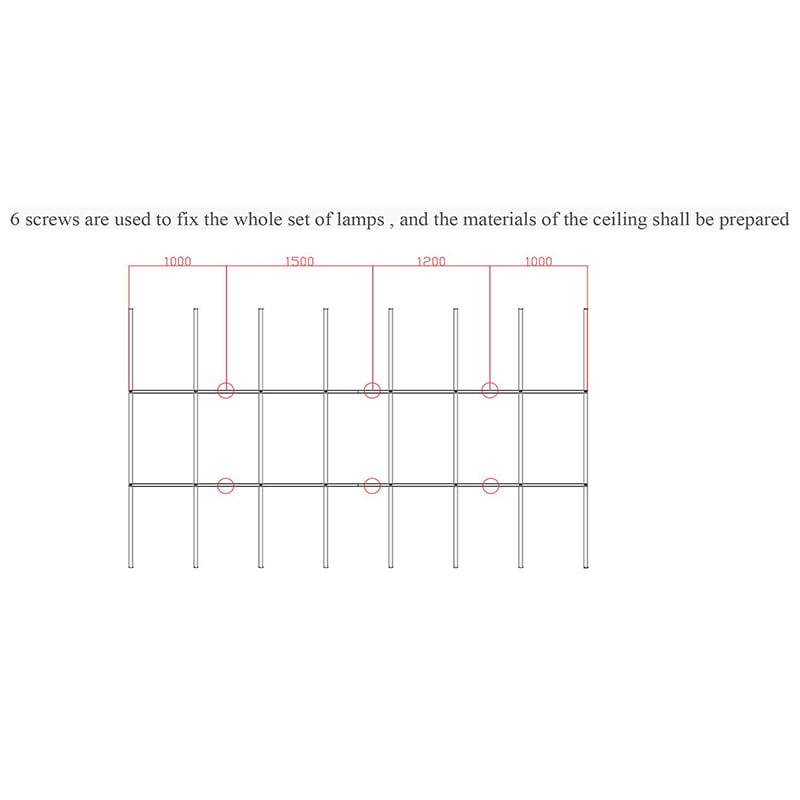 6 screws are used to fix the whole set of lamps , and the materials of the ceiling shall be prepared

1000 1500 1200 1000